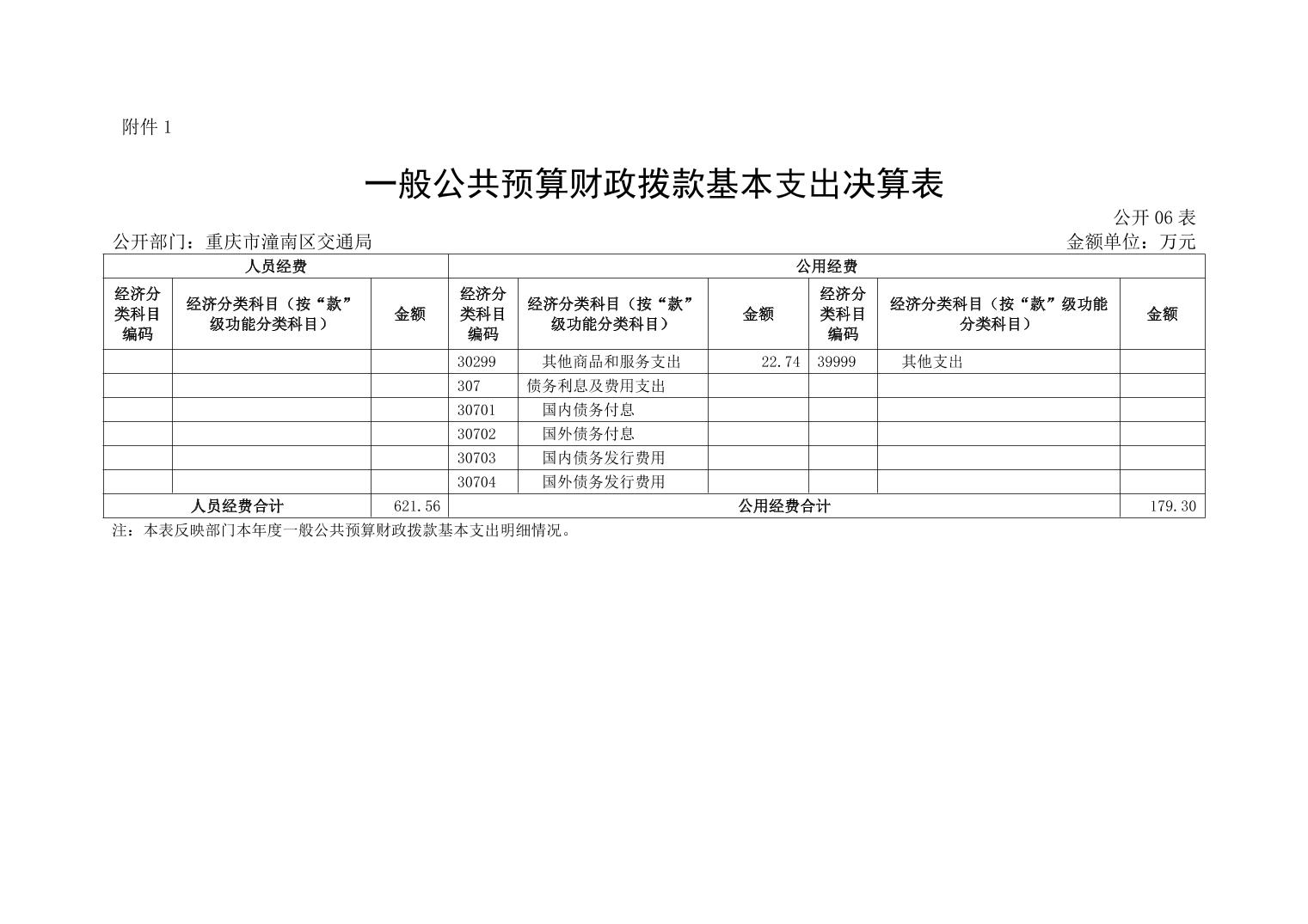 附件 1

一般公共预算财政拨款基本支出决算表

公开 06 表

公开部门：重庆市潼南区交通局

金额单位：万元

| 人员经费 | | | 公用经费 | | | | | |
|---|---|---|---|---|---|---|---|---|
| 经济分类科目编码 | 经济分类科目（按“款”级功能分类科目） | 金额 | 经济分类科目编码 | 经济分类科目（按“款”级功能分类科目） | 金额 | 经济分类科目编码 | 经济分类科目（按“款”级功能分类科目） | 金额 |
| | | | 30299 | 其他商品和服务支出 | 22.74 | 39999 | 其他支出 | |
| | | | 307 | 债务利息及费用支出 | | | | |
| | | | 30701 | 国内债务付息 | | | | |
| | | | 30702 | 国外债务付息 | | | | |
| | | | 30703 | 国内债务发行费用 | | | | |
| | | | 30704 | 国外债务发行费用 | | | | |
| 人员经费合计 | | 621.56 | 公用经费合计 | | | | | 179.30 |

注：本表反映部门本年度一般公共预算财政拨款基本支出明细情况。